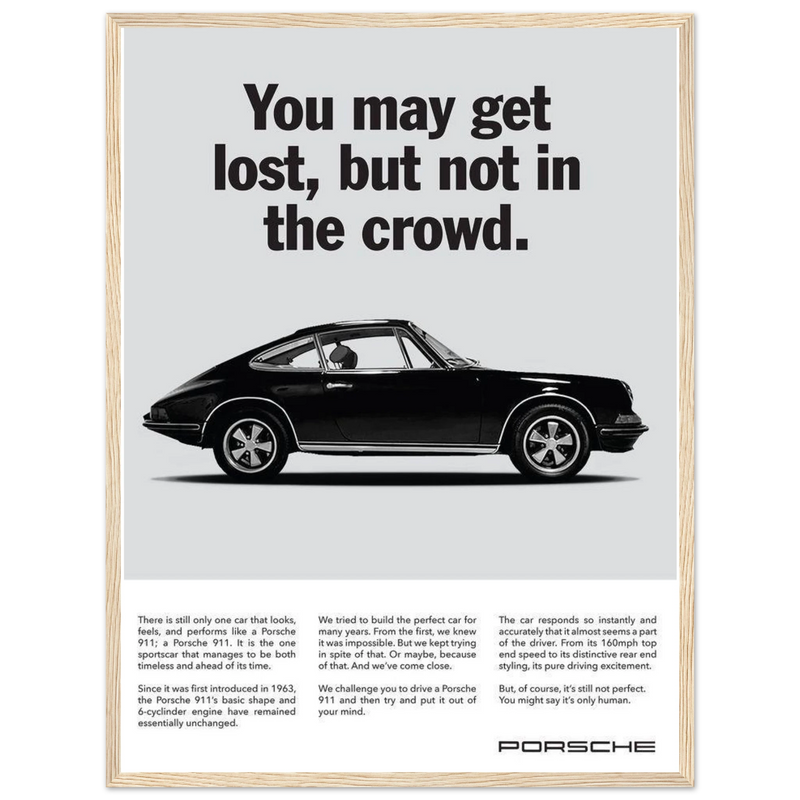 You may get lost, but not in the crowd.

There is still only one car that looks, feels, and performs like a Porsche 911; a Porsche 911. It is the one sportscar that manages to be both timeless and ahead of its time.

Since it was first introduced in 1963, the Porsche 911's basic shape and 6-cyclinder engine have remained essentially unchanged.

We tried to build the perfect car for many years. From the first, we knew it was impossible. But we kept trying in spite of that. Or maybe, because of that. And we've come close.

We challenge you to drive a Porsche 911 and then try and put it out of your mind.

The car responds so instantly and accurately that it almost seems a part of the driver. From its 160mph top end speed to its distinctive rear end styling, its pure driving excitement.

But, of course, it's still not perfect. You might say it's only human.

PORSCHE